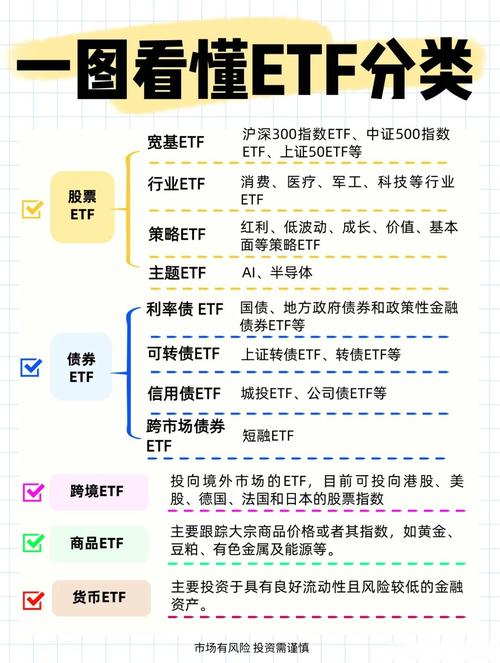 一图看懂ETF分类

股票ETF

宽基ETF　沪深300指数ETF、中证500指数ETF、上证50ETF等

行业ETF　消费、医疗、军工、科技等行业ETF

策略ETF　红利、低波动、成长、价值、基本面等策略ETF

主题ETF　AI、半导体

债券ETF

利率债 ETF　国债、地方政府债券和政策性金融债券ETF等

可转债ETF　上证转债ETF、转债ETF等

信用债ETF　城投ETF、公司债ETF等

跨市场债券ETF　短融ETF

跨境ETF　投向境外市场的ETF，目前可投向港股、美股、德国、法国和日本的股票指数

商品ETF　主要跟踪大宗商品价格或者其指数，如黄金、豆粕、有色金属及能源等。

货币ETF　主要投资于具有良好流动性且风险较低的金融资产。

市场有风险 投资需谨慎